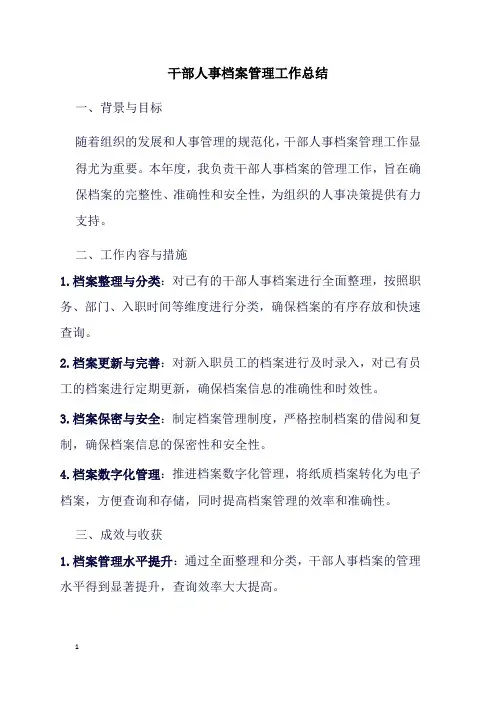 干部人事档案管理工作总结

一、背景与目标

随着组织的发展和人事管理的规范化，干部人事档案管理工作显得尤为重要。本年度，我负责干部人事档案的管理工作，旨在确保档案的完整性、准确性和安全性，为组织的人事决策提供有力支持。

二、工作内容与措施

1. 档案整理与分类：对已有的干部人事档案进行全面整理，按照职务、部门、入职时间等维度进行分类，确保档案的有序存放和快速查询。

2. 档案更新与完善：对新入职员工的档案进行及时录入，对已有员工的档案进行定期更新，确保档案信息的准确性和时效性。

3. 档案保密与安全：制定档案管理制度，严格控制档案的借阅和复制，确保档案信息的保密性和安全性。

4. 档案数字化管理：推进档案数字化管理，将纸质档案转化为电子档案，方便查询和存储，同时提高档案管理的效率和准确性。

三、成效与收获

1. 档案管理水平提升：通过全面整理和分类，干部人事档案的管理水平得到显著提升，查询效率大大提高。

1